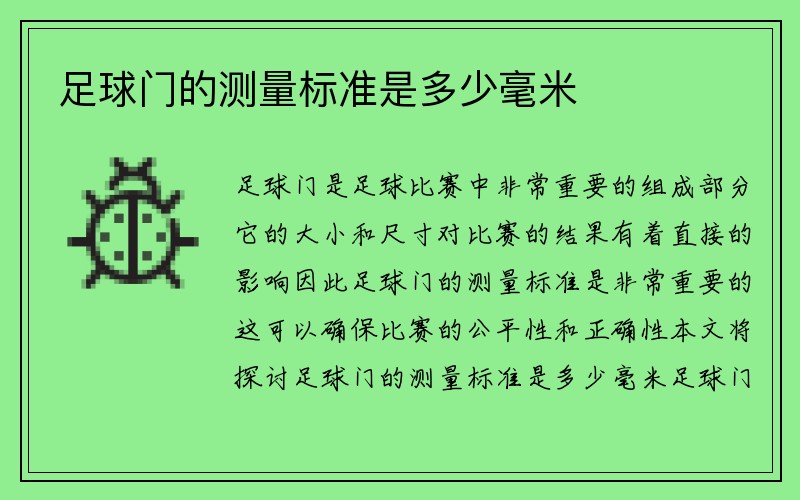 足球门的测量标准是多少毫米

足球门是足球比赛中非常重要的组成部分它的大小和尺寸对比赛的结果有着直接的影响因此足球门的测量标准是非常重要的这可以确保比赛的公平性和正确性本文将探讨足球门的测量标准是多少毫米足球门